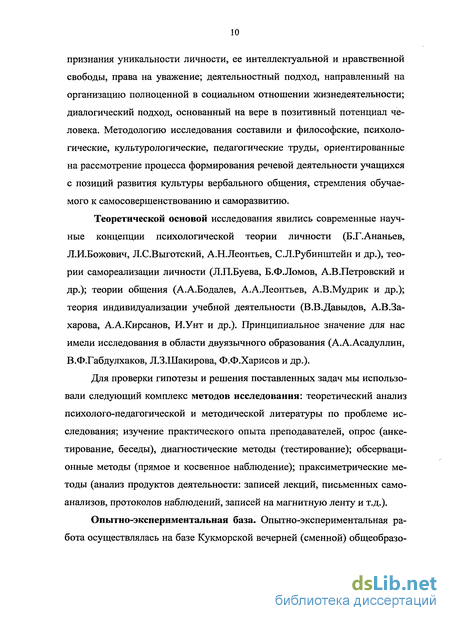 10

признания уникальности личности, ее интеллектуальной и нравственной свободы, права на уважение; деятельностный подход, направленный на организацию полноценной в социальном отношении жизнедеятельности; диалогический подход, основанный на вере в позитивный потенциал человека. Методологию исследования составили и философские, психологические, культурологические, педагогические труды, ориентированные на рассмотрение процесса формирования речевой деятельности учащихся с позиций развития культуры вербального общения, стремления обучаемого к самосовершенствованию и саморазвитию.

Теоретической основой исследования явились современные научные концепции психологической теории личности (Б.Г.Ананьев, Л.И.Божович, Л.С.Выготский, А.Н.Леонтьев, С.Л.Рубинштейн и др.), теории самореализации личности (Л.П.Буева, Б.Ф.Ломов, А.В.Петровский и др.); теории общения (А.А.Бодалев, А.А.Леонтьев, А.В.Мудрик и др.); теория индивидуализации учебной деятельности (В.В.Давыдов, А.В.Захарова, А.А.Кирсанов, И.Унт и др.). Принципиальное значение для нас имели исследования в области двуязычного образования (А.А.Асадуллин, В.Ф.Габдулхаков, Л.З.Шакирова, Ф.Ф.Харисов и др.).

Для проверки гипотезы и решения поставленных задач мы использовали следующий комплекс методов исследования: теоретический анализ психолого-педагогической и методической литературы по проблеме исследования; изучение практического опыта преподавателей, опрос (анкетирование, беседы), диагностические методы (тестирование); обсервационные методы (прямое и косвенное наблюдение); праксиметрические методы (анализ продуктов деятельности: записей лекций, письменных самоанализов, протоколов наблюдений, записей на магнитную ленту и т.д.).

Опытно-экспериментальная база. Опытно-экспериментальная работа осуществлялась на базе Кукморской вечерней (сменной) общеобразо-

dsLib.net
библиотека диссертаций